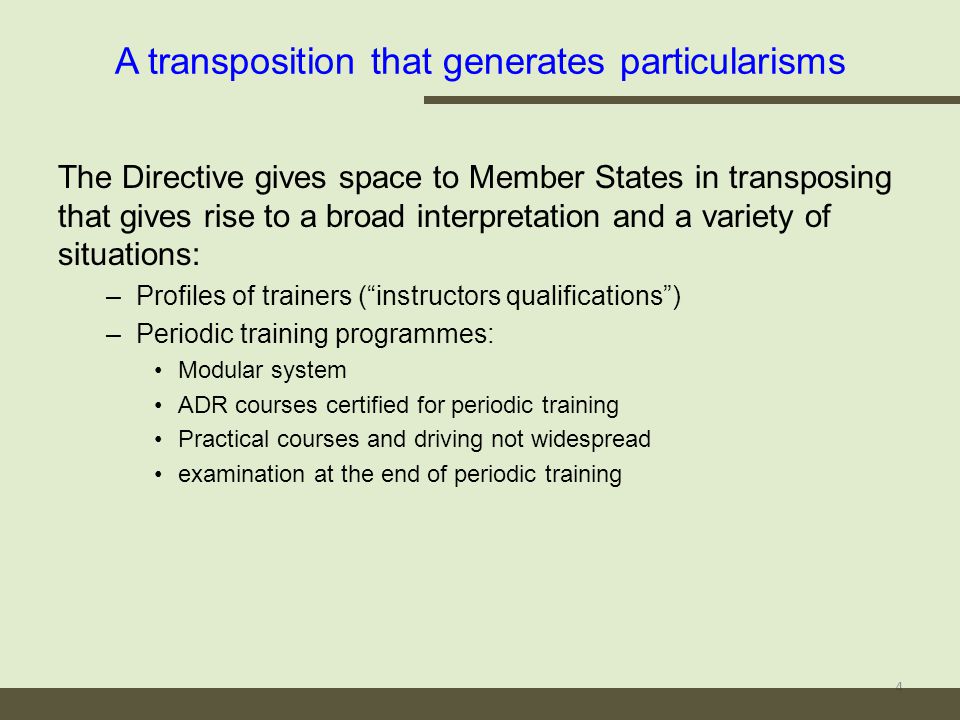 A transposition that generates particularisms

The Directive gives space to Member States in transposing that gives rise to a broad interpretation and a variety of situations:

– Profiles of trainers (“instructors qualifications”)
– Periodic training programmes:
• Modular system
• ADR courses certified for periodic training
• Practical courses and driving not widespread
• examination at the end of periodic training

4